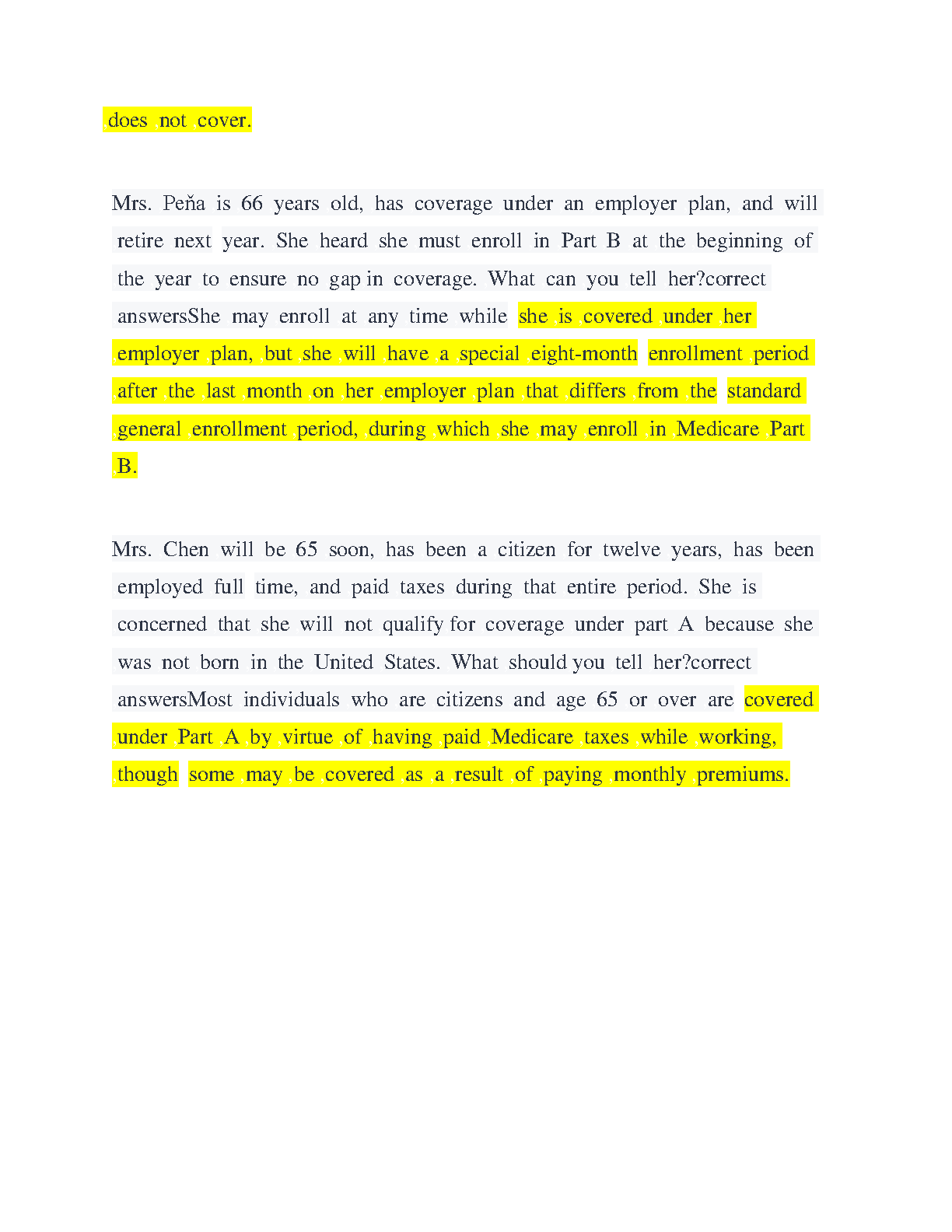 does not cover.

Mrs. Peňa is 66 years old, has coverage under an employer plan, and will retire next year. She heard she must enroll in Part B at the beginning of the year to ensure no gap in coverage. What can you tell her?correct answersShe may enroll at any time while she is covered under her employer plan, but she will have a special eight-month enrollment period after the last month on her employer plan that differs from the standard general enrollment period, during which she may enroll in Medicare Part B.

Mrs. Chen will be 65 soon, has been a citizen for twelve years, has been employed full time, and paid taxes during that entire period. She is concerned that she will not qualify for coverage under part A because she was not born in the United States. What should you tell her?correct answersMost individuals who are citizens and age 65 or over are covered under Part A by virtue of having paid Medicare taxes while working, though some may be covered as a result of paying monthly premiums.